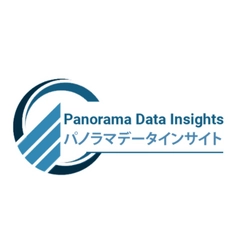 Panorama Data Insights
パノラマデータインサイト